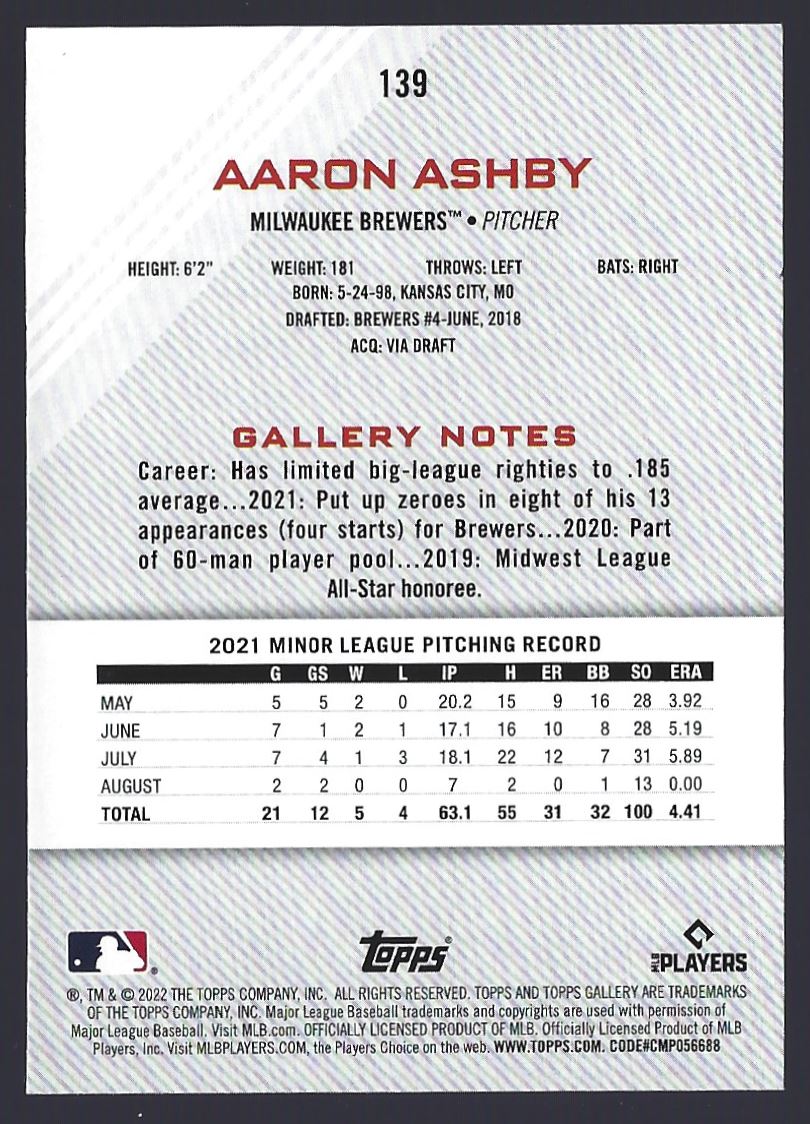 139

AARON ASHBY

MILWAUKEE BREWERS™ • PITCHER

HEIGHT: 6'2" WEIGHT: 181 THROWS: LEFT BATS: RIGHT
BORN: 5-24-98, KANSAS CITY, MO
DRAFTED: BREWERS #4-JUNE, 2018
ACQ: VIA DRAFT

GALLERY NOTES

Career: Has limited big-league righties to .185 average...2021: Put up zeroes in eight of his 13 appearances (four starts) for Brewers...2020: Part of 60-man player pool...2019: Midwest League All-Star honoree.

2021 MINOR LEAGUE PITCHING RECORD

| | G | GS | W | L | IP | H | ER | BB | SO | ERA |
|---|---|---|---|---|---|---|---|---|---|---|
| MAY | 5 | 5 | 2 | 0 | 20.2 | 15 | 9 | 16 | 28 | 3.92 |
| JUNE | 7 | 1 | 2 | 1 | 17.1 | 16 | 10 | 8 | 28 | 5.19 |
| JULY | 7 | 4 | 1 | 3 | 18.1 | 22 | 12 | 7 | 31 | 5.89 |
| AUGUST | 2 | 2 | 0 | 0 | 7 | 2 | 0 | 1 | 13 | 0.00 |
| TOTAL | 21 | 12 | 5 | 4 | 63.1 | 55 | 31 | 32 | 100 | 4.41 |

topps

PLAYERS

®, TM & © 2022 THE TOPPS COMPANY, INC. ALL RIGHTS RESERVED. TOPPS AND TOPPS GALLERY ARE TRADEMARKS OF THE TOPPS COMPANY, INC. Major League Baseball trademarks and copyrights are used with permission of Major League Baseball. Visit MLB.com. OFFICIALLY LICENSED PRODUCT OF MLB. Officially Licensed Product of MLB Players, Inc. Visit MLBPLAYERS.COM, the Players Choice on the web. WWW.TOPPS.COM. CODE#CMP056688